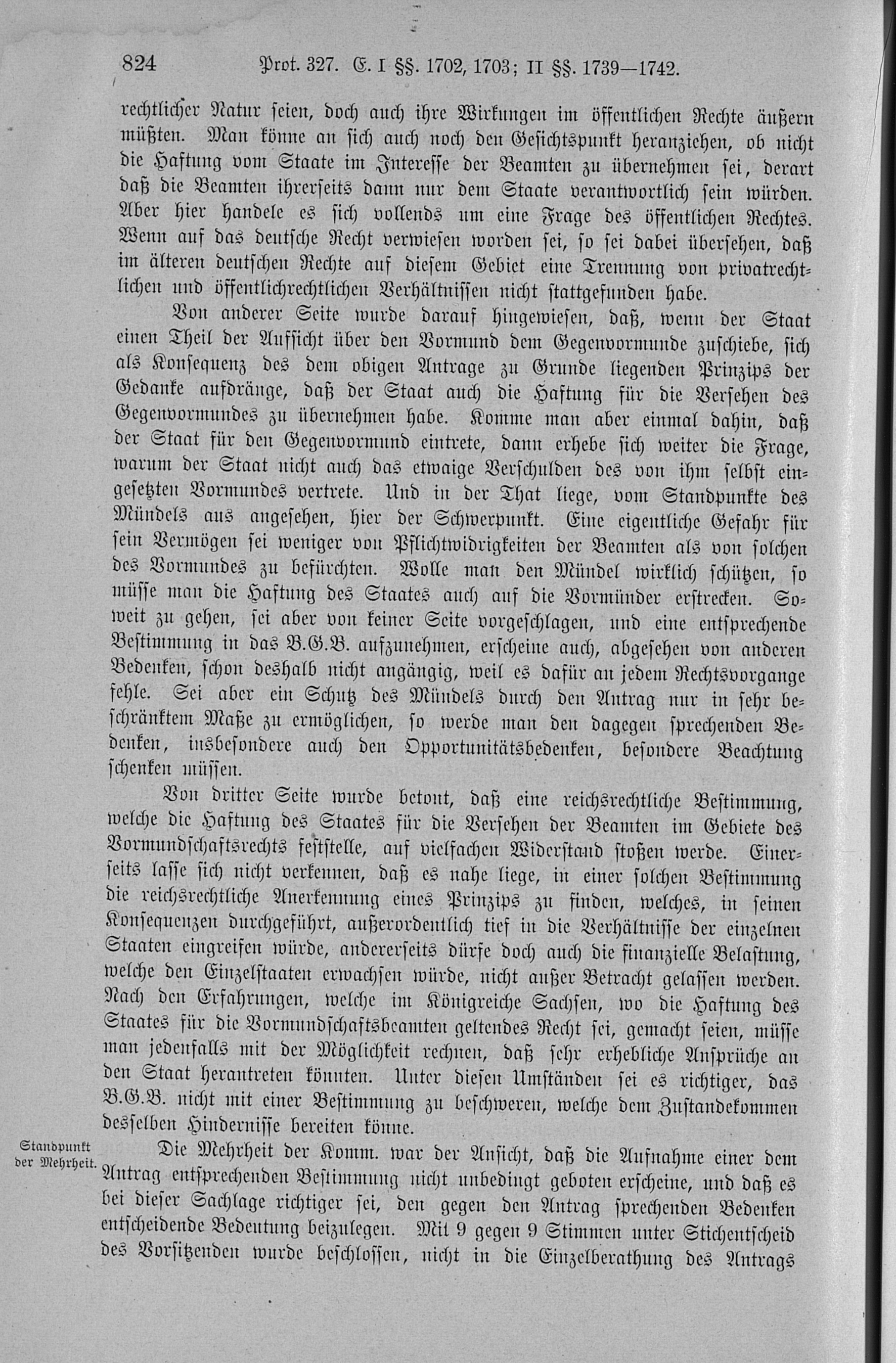 824 Prot. 327. E. I §§. 1702, 1703; II §§. 1739—1742.

rechtlicher Natur seien, doch auch ihre Wirkungen im öffentlichen Rechte äußern müßten. Man könne an sich auch noch den Gesichtspunkt heranziehen, ob nicht die Haftung vom Staate im Interesse der Beamten zu übernehmen sei, derart daß die Beamten ihrerseits dann nur dem Staate verantwortlich sein würden. Aber hier handele es sich vollends um eine Frage des öffentlichen Rechtes. Wenn auf das deutsche Recht verwiesen worden sei, so sei dabei übersehen, daß im älteren deutschen Rechte auf diesem Gebiet eine Trennung von privatrechtlichen und öffentlichrechtlichen Verhältnissen nicht stattgefunden habe.

Von anderer Seite wurde darauf hingewiesen, daß, wenn der Staat einen Theil der Aufsicht über den Vormund dem Gegenvormunde zuschiebe, sich als Konsequenz des dem obigen Antrage zu Grunde liegenden Prinzips der Gedanke aufdränge, daß der Staat auch die Haftung für die Versehen des Gegenvormundes zu übernehmen habe. Komme man aber einmal dahin, daß der Staat für den Gegenvormund eintrete, dann erhebe sich weiter die Frage, warum der Staat nicht auch das etwaige Verschulden des von ihm selbst eingesetzten Vormundes vertrete. Und in der That liege, vom Standpunkte des Mündels aus angesehen, hier der Schwerpunkt. Eine eigentliche Gefahr für sein Vermögen sei weniger von Pflichtwidrigkeiten der Beamten als von solchen des Vormundes zu befürchten. Wolle man den Mündel wirklich schützen, so müsse man die Haftung des Staates auch auf die Vormünder erstrecken. Soweit zu gehen, sei aber von keiner Seite vorgeschlagen, und eine entsprechende Bestimmung in das B.G.B. aufzunehmen, erscheine auch, abgesehen von anderen Bedenken, schon deshalb nicht angängig, weil es dafür an jedem Rechtsvorgange fehle. Sei aber ein Schutz des Mündels durch den Antrag nur in sehr beschränktem Maße zu ermöglichen, so werde man den dagegen sprechenden Bedenken, insbesondere auch den Opportunitätsbedenken, besondere Beachtung schenken müssen.

Von dritter Seite wurde betont, daß eine reichsrechtliche Bestimmung, welche die Haftung des Staates für die Versehen der Beamten im Gebiete des Vormundschaftsrechts feststelle, auf vielfachen Widerstand stoßen werde. Einerseits lasse sich nicht verkennen, daß es nahe liege, in einer solchen Bestimmung die reichsrechtliche Anerkennung eines Prinzips zu finden, welches, in seinen Konsequenzen durchgeführt, außerordentlich tief in die Verhältnisse der einzelnen Staaten eingreifen würde, andererseits dürfe doch auch die finanzielle Belastung, welche den Einzelstaaten erwachsen würde, nicht außer Betracht gelassen werden. Nach den Erfahrungen, welche im Königreiche Sachsen, wo die Haftung des Staates für die Vormundschaftsbeamten geltendes Recht sei, gemacht seien, müsse man jedenfalls mit der Möglichkeit rechnen, daß sehr erhebliche Ansprüche an den Staat herantreten könnten. Unter diesen Umständen sei es richtiger, das B.G.B. nicht mit einer Bestimmung zu beschweren, welche dem Zustandekommen desselben Hindernisse bereiten könne.

Standpunkt der Mehrheit.

Die Mehrheit der Komm. war der Ansicht, daß die Aufnahme einer dem Antrag entsprechenden Bestimmung nicht unbedingt geboten erscheine, und daß es bei dieser Sachlage richtiger sei, den gegen den Antrag sprechenden Bedenken entscheidende Bedeutung beizulegen. Mit 9 gegen 9 Stimmen unter Stichentscheid des Vorsitzenden wurde beschlossen, nicht in die Einzelberathung des Antrags